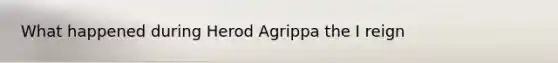 What happened during Herod Agrippa the I reign